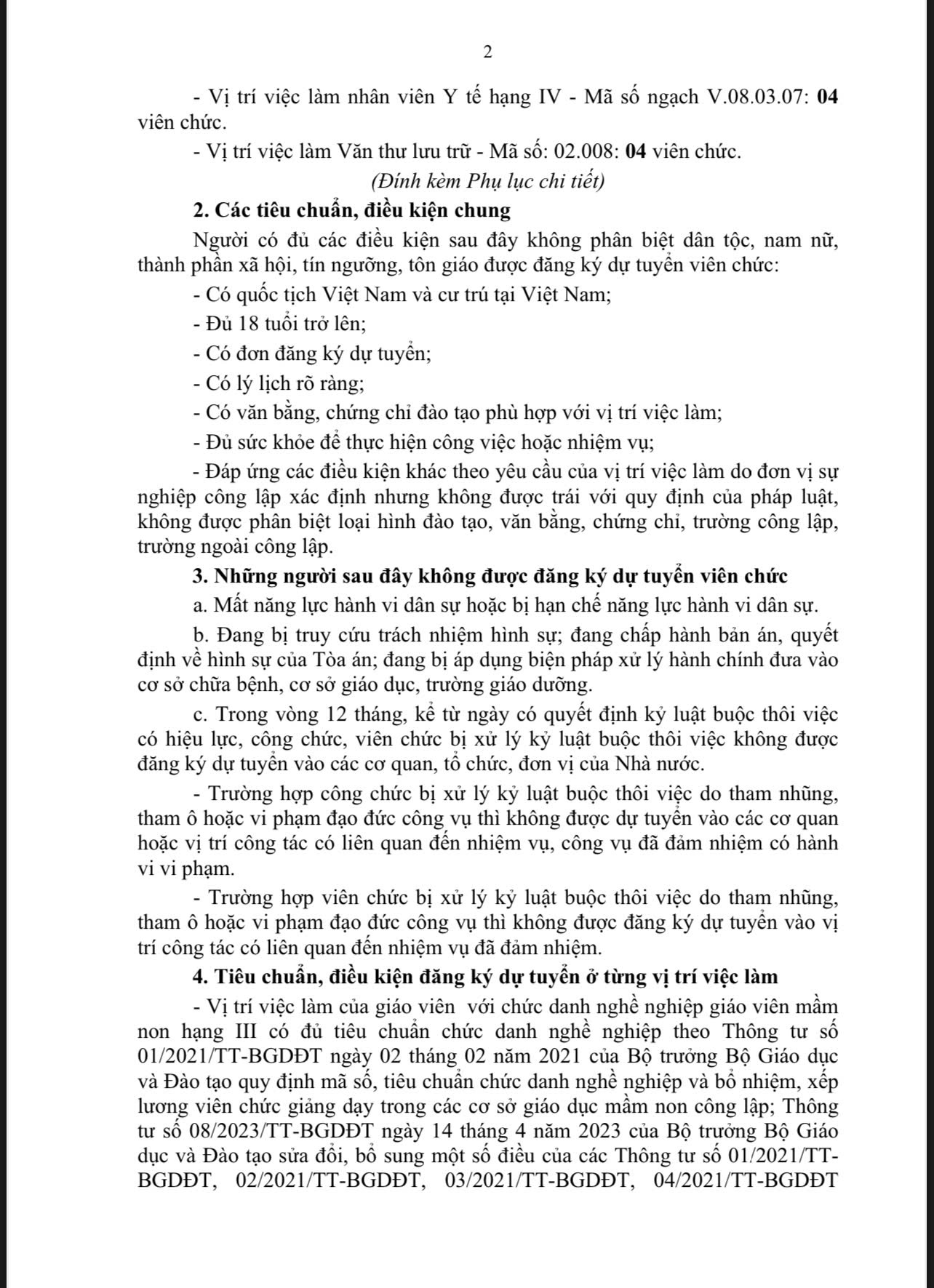 2

- Vị trí việc làm nhân viên Y tế hạng IV - Mã số ngạch V.08.03.07: 04 viên chức.

- Vị trí việc làm Văn thư lưu trữ - Mã số: 02.008: 04 viên chức.

(Đính kèm Phụ lục chi tiết)

2. Các tiêu chuẩn, điều kiện chung

Người có đủ các điều kiện sau đây không phân biệt dân tộc, nam nữ, thành phần xã hội, tín ngưỡng, tôn giáo được đăng ký dự tuyển viên chức:

- Có quốc tịch Việt Nam và cư trú tại Việt Nam;

- Đủ 18 tuổi trở lên;

- Có đơn đăng ký dự tuyển;

- Có lý lịch rõ ràng;

- Có văn bằng, chứng chỉ đào tạo phù hợp với vị trí việc làm;

- Đủ sức khỏe để thực hiện công việc hoặc nhiệm vụ;

- Đáp ứng các điều kiện khác theo yêu cầu của vị trí việc làm do đơn vị sự nghiệp công lập xác định nhưng không được trái với quy định của pháp luật, không được phân biệt loại hình đào tạo, văn bằng, chứng chỉ, trường công lập, trường ngoài công lập.

3. Những người sau đây không được đăng ký dự tuyển viên chức

a. Mất năng lực hành vi dân sự hoặc bị hạn chế năng lực hành vi dân sự.

b. Đang bị truy cứu trách nhiệm hình sự; đang chấp hành bản án, quyết định về hình sự của Tòa án; đang bị áp dụng biện pháp xử lý hành chính đưa vào cơ sở chữa bệnh, cơ sở giáo dục, trường giáo dưỡng.

c. Trong vòng 12 tháng, kể từ ngày có quyết định kỷ luật buộc thôi việc có hiệu lực, công chức, viên chức bị xử lý kỷ luật buộc thôi việc không được đăng ký dự tuyển vào các cơ quan, tổ chức, đơn vị của Nhà nước.

- Trường hợp công chức bị xử lý kỷ luật buộc thôi việc do tham nhũng, tham ô hoặc vi phạm đạo đức công vụ thì không được dự tuyển vào các cơ quan hoặc vị trí công tác có liên quan đến nhiệm vụ, công vụ đã đảm nhiệm có hành vi vi phạm.

- Trường hợp viên chức bị xử lý kỷ luật buộc thôi việc do tham nhũng, tham ô hoặc vi phạm đạo đức công vụ thì không được đăng ký dự tuyển vào vị trí công tác có liên quan đến nhiệm vụ đã đảm nhiệm.

4. Tiêu chuẩn, điều kiện đăng ký dự tuyển ở từng vị trí việc làm

- Vị trí việc làm của giáo viên với chức danh nghề nghiệp giáo viên mầm non hạng III có đủ tiêu chuẩn chức danh nghề nghiệp theo Thông tư số 01/2021/TT-BGDĐT ngày 02 tháng 02 năm 2021 của Bộ trưởng Bộ Giáo dục và Đào tạo quy định mã số, tiêu chuẩn chức danh nghề nghiệp và bổ nhiệm, xếp lương viên chức giảng dạy trong các cơ sở giáo dục mầm non công lập; Thông tư số 08/2023/TT-BGDĐT ngày 14 tháng 4 năm 2023 của Bộ trưởng Bộ Giáo dục và Đào tạo sửa đổi, bổ sung một số điều của các Thông tư số 01/2021/TT-BGDĐT, 02/2021/TT-BGDĐT, 03/2021/TT-BGDĐT, 04/2021/TT-BGDĐT